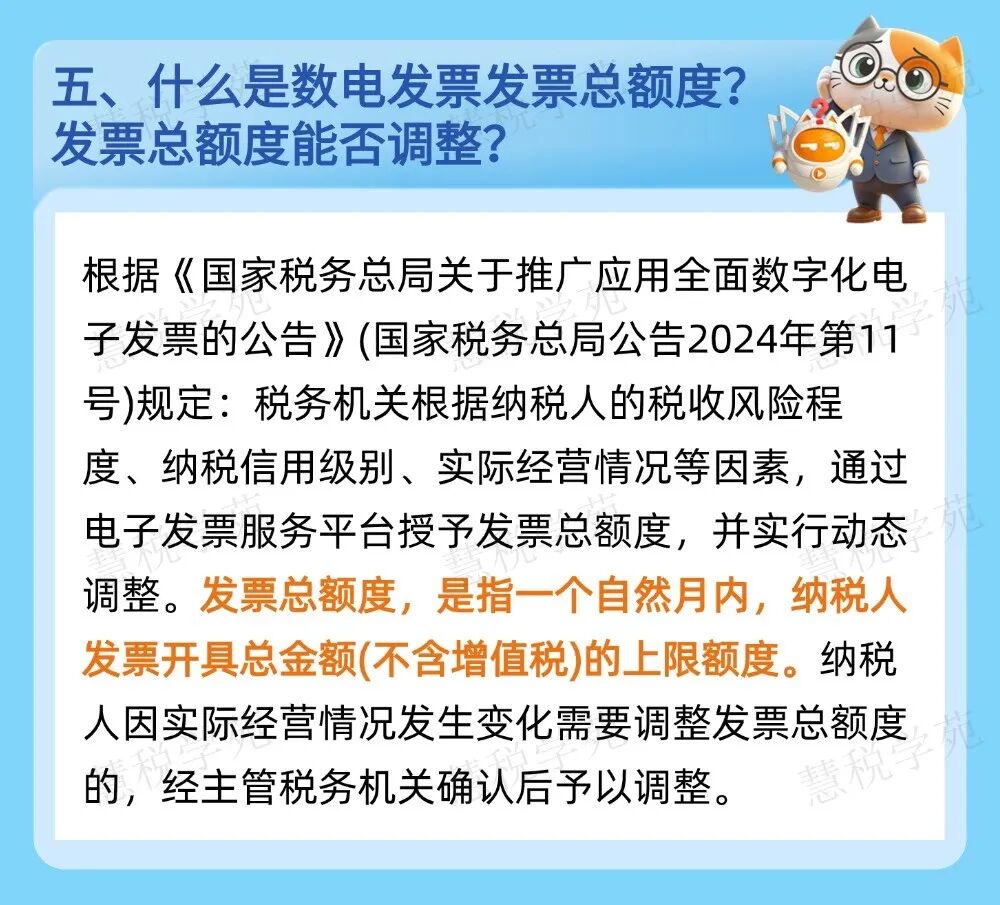 五、什么是数电发票发票总额度？
发票总额度能否调整？

根据《国家税务总局关于推广应用全面数字化电子发票的公告》(国家税务总局公告2024年第11号)规定：税务机关根据纳税人的税收风险程度、纳税信用级别、实际经营情况等因素，通过电子发票服务平台授予发票总额度，并实行动态调整。发票总额度，是指一个自然月内，纳税人发票开具总金额(不含增值税)的上限额度。纳税人因实际经营情况发生变化需要调整发票总额度的，经主管税务机关确认后予以调整。

慧税学苑